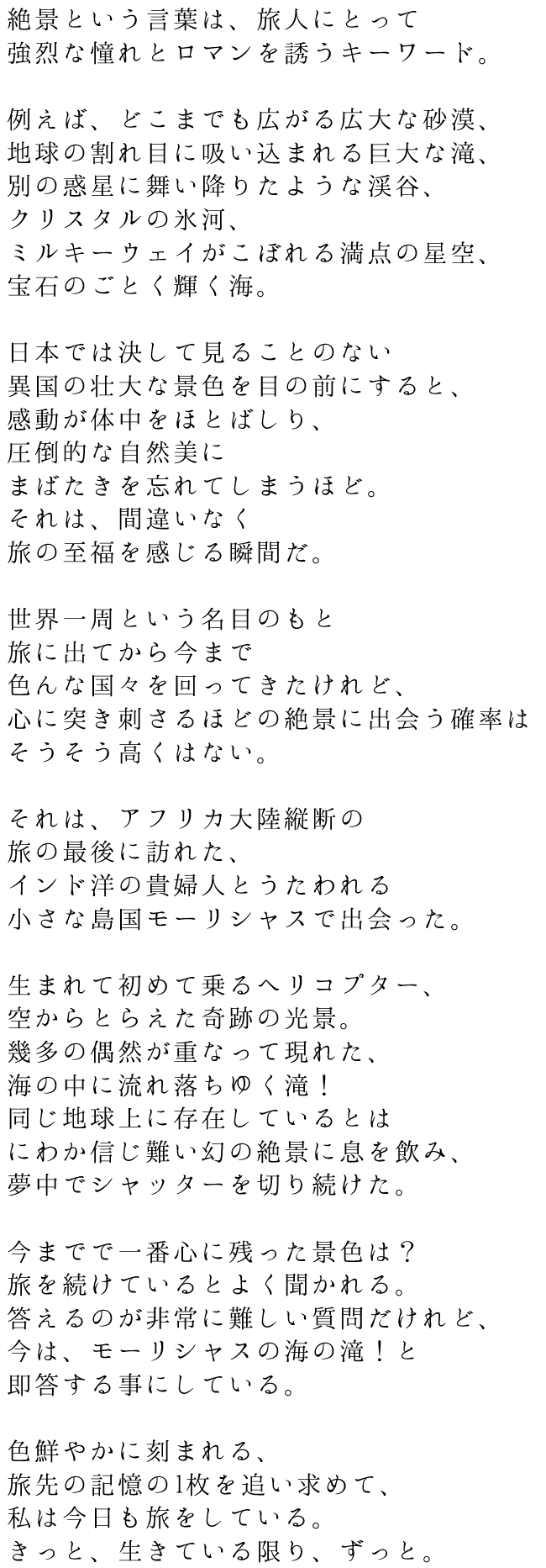 絶景という言葉は、旅人にとって
強烈な憧れとロマンを誘うキーワード。

例えば、どこまでも広がる広大な砂漠、
地球の割れ目に吸い込まれる巨大な滝、
別の惑星に舞い降りたような渓谷、
クリスタルの氷河、
ミルキーウェイがこぼれる満点の星空、
宝石のごとく輝く海。

日本では決して見ることのない
異国の壮大な景色を目の前にすると、
感動が体中をほとばしり、
圧倒的な自然美に
まばたきを忘れてしまうほど。
それは、間違いなく
旅の至福を感じる瞬間だ。

世界一周という名目のもと
旅に出てから今まで
色んな国々を回ってきたけれど、
心に突き刺さるほどの絶景に出会う確率は
そうそう高くはない。

それは、アフリカ大陸縦断の
旅の最後に訪れた、
インド洋の貴婦人とうたわれる
小さな島国モーリシャスで出会った。

生まれて初めて乗るヘリコプター、
空からとらえた奇跡の光景。
幾多の偶然が重なって現れた、
海の中に流れ落ちゆく滝！
同じ地球上に存在しているとは
にわか信じ難い幻の絶景に息を飲み、
夢中でシャッターを切り続けた。

今までで一番心に残った景色は？
旅を続けているとよく聞かれる。
答えるのが非常に難しい質問だけれど、
今は、モーリシャスの海の滝！と
即答する事にしている。

色鮮やかに刻まれる、
旅先の記憶の1枚を追い求めて、
私は今日も旅をしている。
きっと、生きている限り、ずっと。